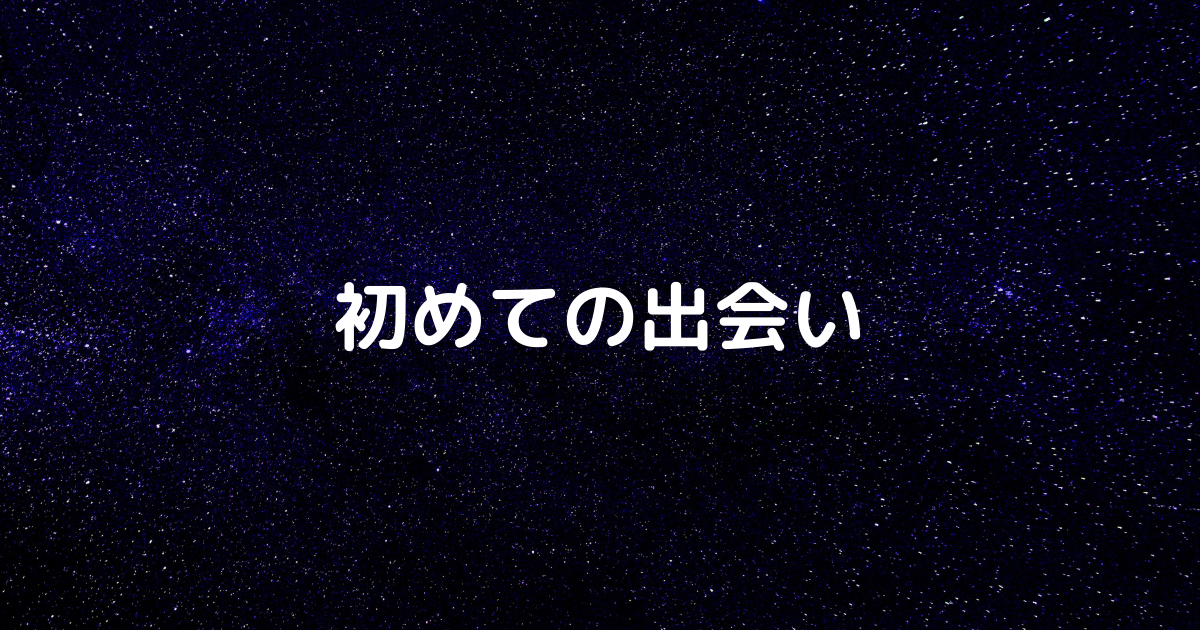 初めての出会い